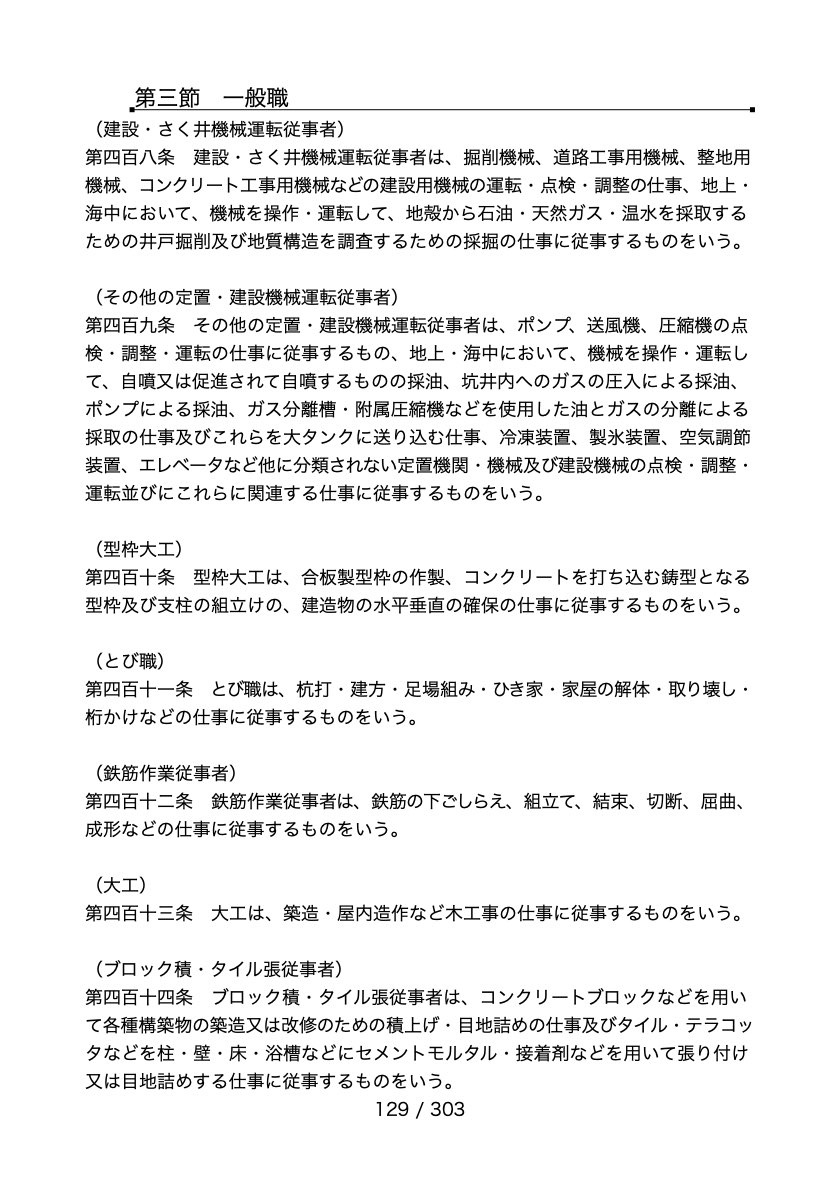 第三節　一般職

（建設・さく井機械運転従事者）
第四百八条　建設・さく井機械運転従事者は、掘削機械、道路工事用機械、整地用機械、コンクリート工事用機械などの建設用機械の運転・点検・調整の仕事、地上・海中において、機械を操作・運転して、地殻から石油・天然ガス・温水を採取するための井戸掘削及び地質構造を調査するための採掘の仕事に従事するものをいう。

（その他の定置・建設機械運転従事者）
第四百九条　その他の定置・建設機械運転従事者は、ポンプ、送風機、圧縮機の点検・調整・運転の仕事に従事するもの、地上・海中において、機械を操作・運転して、自噴又は促進されて自噴するものの採油、坑井内へのガスの圧入による採油、ポンプによる採油、ガス分離槽・附属圧縮機などを使用した油とガスの分離による採取の仕事及びこれらを大タンクに送り込む仕事、冷凍装置、製氷装置、空気調節装置、エレベータなど他に分類されない定置機関・機械及び建設機械の点検・調整・運転並びにこれらに関連する仕事に従事するものをいう。

（型枠大工）
第四百十条　型枠大工は、合板製型枠の作製、コンクリートを打ち込む鋳型となる型枠及び支柱の組立けの、建造物の水平垂直の確保の仕事に従事するものをいう。

（とび職）
第四百十一条　とび職は、杭打・建方・足場組み・ひき家・家屋の解体・取り壊し・桁かけなどの仕事に従事するものをいう。

（鉄筋作業従事者）
第四百十二条　鉄筋作業従事者は、鉄筋の下ごしらえ、組立て、結束、切断、屈曲、成形などの仕事に従事するものをいう。

（大工）
第四百十三条　大工は、築造・屋内造作など木工事の仕事に従事するものをいう。

（ブロック積・タイル張従事者）
第四百十四条　ブロック積・タイル張従事者は、コンクリートブロックなどを用いて各種構築物の築造又は改修のための積上げ・目地詰めの仕事及びタイル・テラコッタなどを柱・壁・床・浴槽などにセメントモルタル・接着剤などを用いて張り付け又は目地詰めする仕事に従事するものをいう。

129 / 303